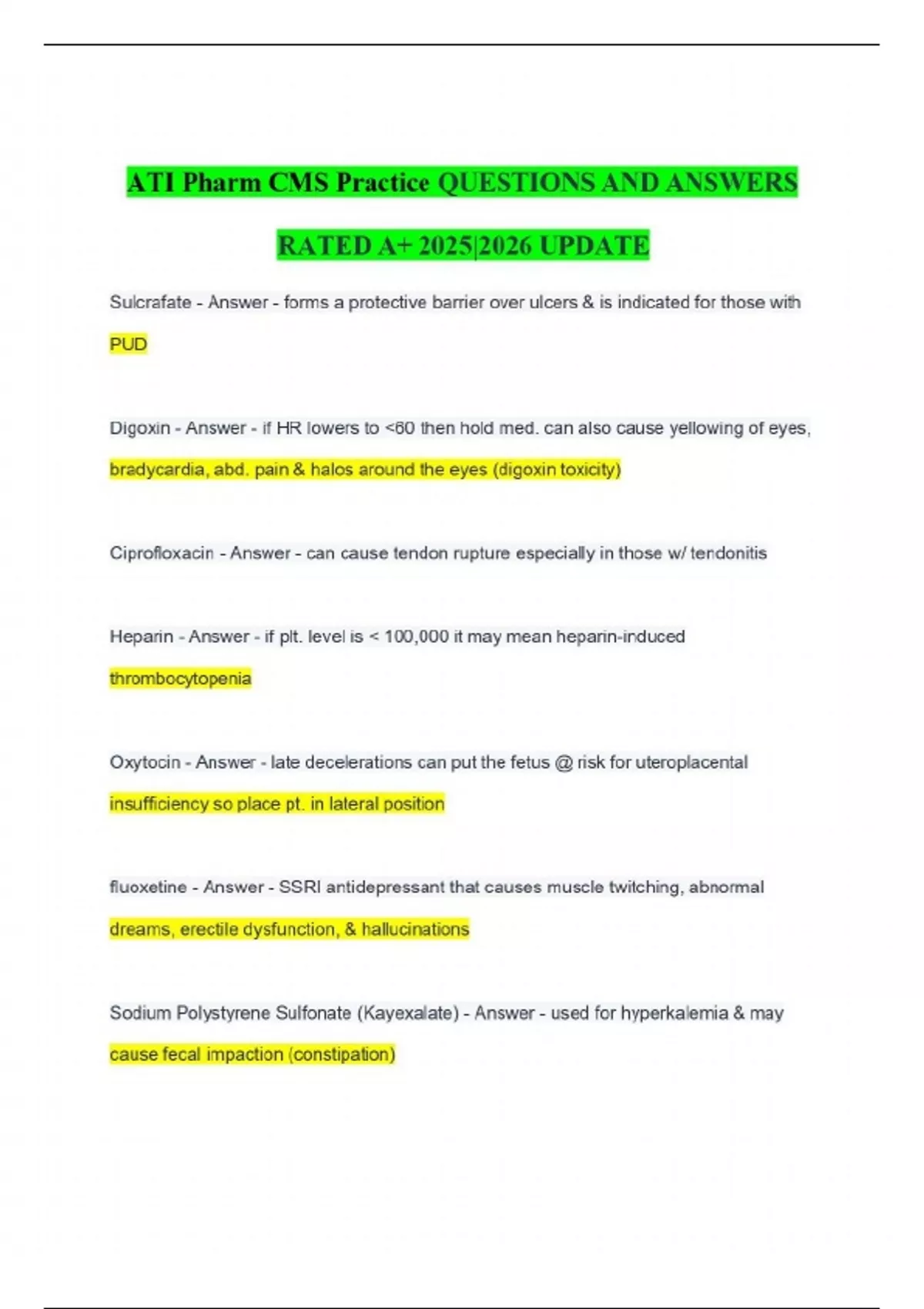 ATI Pharm CMS Practice QUESTIONS AND ANSWERS RATED A+ 2025|2026 UPDATE

Sulcrafate - Answer - forms a protective barrier over ulcers & is indicated for those with PUD

Digoxin - Answer - if HR lowers to <60 then hold med. can also cause yellowing of eyes, bradycardia, abd. pain & halos around the eyes (digoxin toxicity)

Ciprofloxacin - Answer - can cause tendon rupture especially in those w/ tendonitis

Heparin - Answer - if plt. level is < 100,000 it may mean heparin-induced thrombocytopenia

Oxytocin - Answer - late decelerations can put the fetus @ risk for uteroplacental insufficiency so place pt. in lateral position

fluoxetine - Answer - SSRI antidepressant that causes muscle twitching, abnormal dreams, erectile dysfunction, & hallucinations

Sodium Polystyrene Sulfonate (Kayexalate) - Answer - used for hyperkalemia & may cause fecal impaction (constipation)